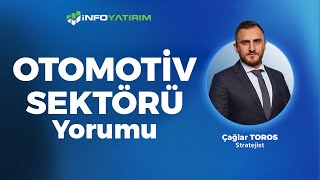 İNFOYATIRIM

OTOMOTİV SEKTÖRÜ Yorumu

Çağlar TOROS
Stratejist